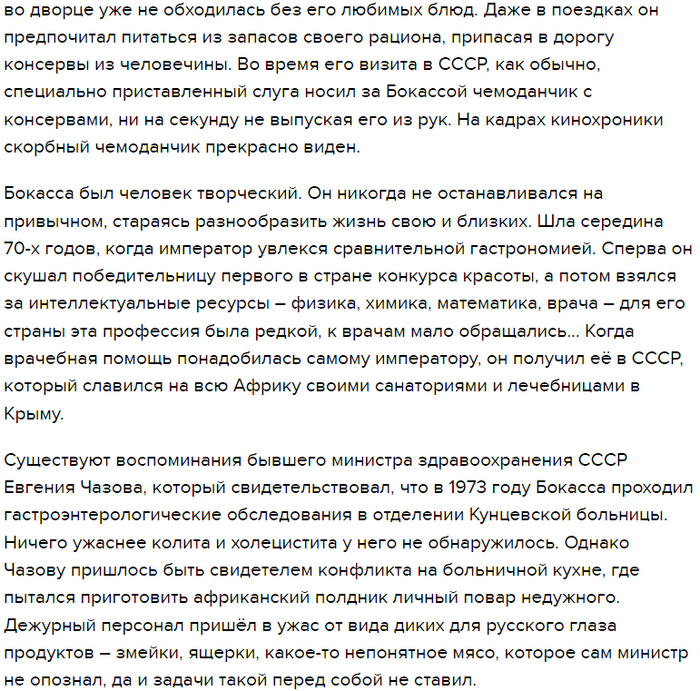 во дворце уже не обходилась без его любимых блюд. Даже в поездках он предпочитал питаться из запасов своего рациона, припасая в дорогу консервы из человечины. Во время его визита в СССР, как обычно, специально приставленный слуга носил за Бокассой чемоданчик с консервами, ни на секунду не выпуская его из рук. На кадрах кинохроники скорбный чемоданчик прекрасно виден.

Бокасса был человек творческий. Он никогда не останавливался на привычном, стараясь разнообразить жизнь свою и близких. Шла середина 70-х годов, когда император увлекся сравнительной гастрономией. Сперва он скушал победительницу первого в стране конкурса красоты, а потом взялся за интеллектуальные ресурсы – физика, химика, математика, врача – для его страны эта профессия была редкой, к врачам мало обращались... Когда врачебная помощь понадобилась самому императору, он получил её в СССР, который славился на всю Африку своими санаториями и лечебницами в Крыму.

Существуют воспоминания бывшего министра здравоохранения СССР Евгения Чазова, который свидетельствовал, что в 1973 году Бокасса проходил гастроэнтерологические обследования в отделении Кунцевской больницы. Ничего ужаснее колита и холецистита у него не обнаружилось. Однако Чазову пришлось быть свидетелем конфликта на больничной кухне, где пытался приготовить африканский полдник личный повар недужного. Дежурный персонал пришёл в ужас от вида диких для русского глаза продуктов – змейки, ящерки, какое-то непонятное мясо, которое сам министр не опознал, да и задачи такой перед собой не ставил.